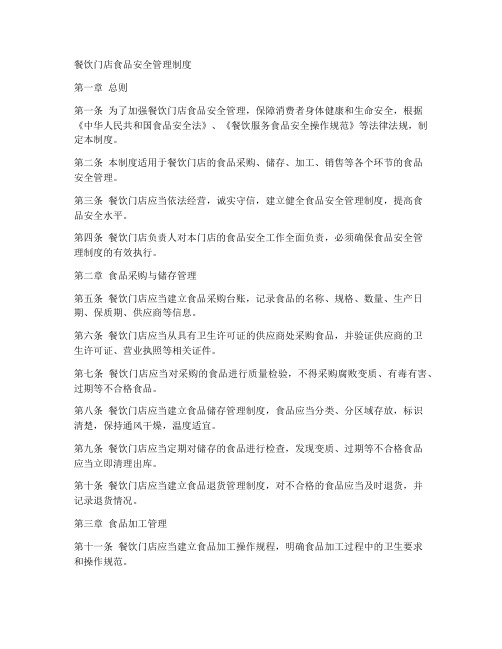 餐饮门店食品安全管理制度

第一章 总则

第一条 为了加强餐饮门店食品安全管理，保障消费者身体健康和生命安全，根据《中华人民共和国食品安全法》、《餐饮服务食品安全操作规范》等法律法规，制定本制度。

第二条 本制度适用于餐饮门店的食品采购、储存、加工、销售等各个环节的食品安全管理。

第三条 餐饮门店应当依法经营，诚实守信，建立健全食品安全管理制度，提高食品安全水平。

第四条 餐饮门店负责人对本门店的食品安全工作全面负责，必须确保食品安全管理制度的有效执行。

第二章 食品采购与储存管理

第五条 餐饮门店应当建立食品采购台账，记录食品的名称、规格、数量、生产日期、保质期、供应商等信息。

第六条 餐饮门店应当从具有卫生许可证的供应商处采购食品，并验证供应商的卫生许可证、营业执照等相关证件。

第七条 餐饮门店应当对采购的食品进行质量检验，不得采购腐败变质、有毒有害、过期等不合格食品。

第八条 餐饮门店应当建立食品储存管理制度，食品应当分类、分区域存放，标识清楚，保持通风干燥，温度适宜。

第九条 餐饮门店应当定期对储存的食品进行检查，发现变质、过期等不合格食品应当立即清理出库。

第十条 餐饮门店应当建立食品退货管理制度，对不合格的食品应当及时退货，并记录退货情况。

第三章 食品加工管理

第十一条 餐饮门店应当建立食品加工操作规程，明确食品加工过程中的卫生要求和操作规范。